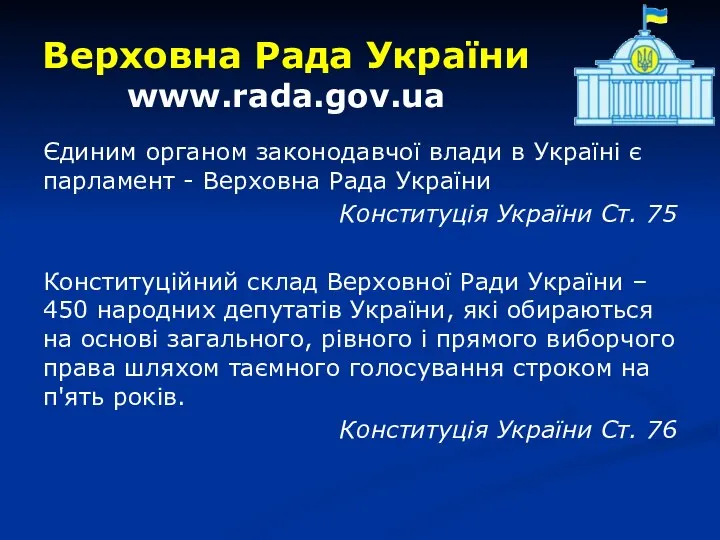 Верховна Рада України
www.rada.gov.ua

Єдиним органом законодавчої влади в Україні є парламент - Верховна Рада України

Конституція України Ст. 75

Конституційний склад Верховної Ради України – 450 народних депутатів України, які обираються на основі загального, рівного і прямого виборчого права шляхом таємного голосування строком на п'ять років.

Конституція України Ст. 76